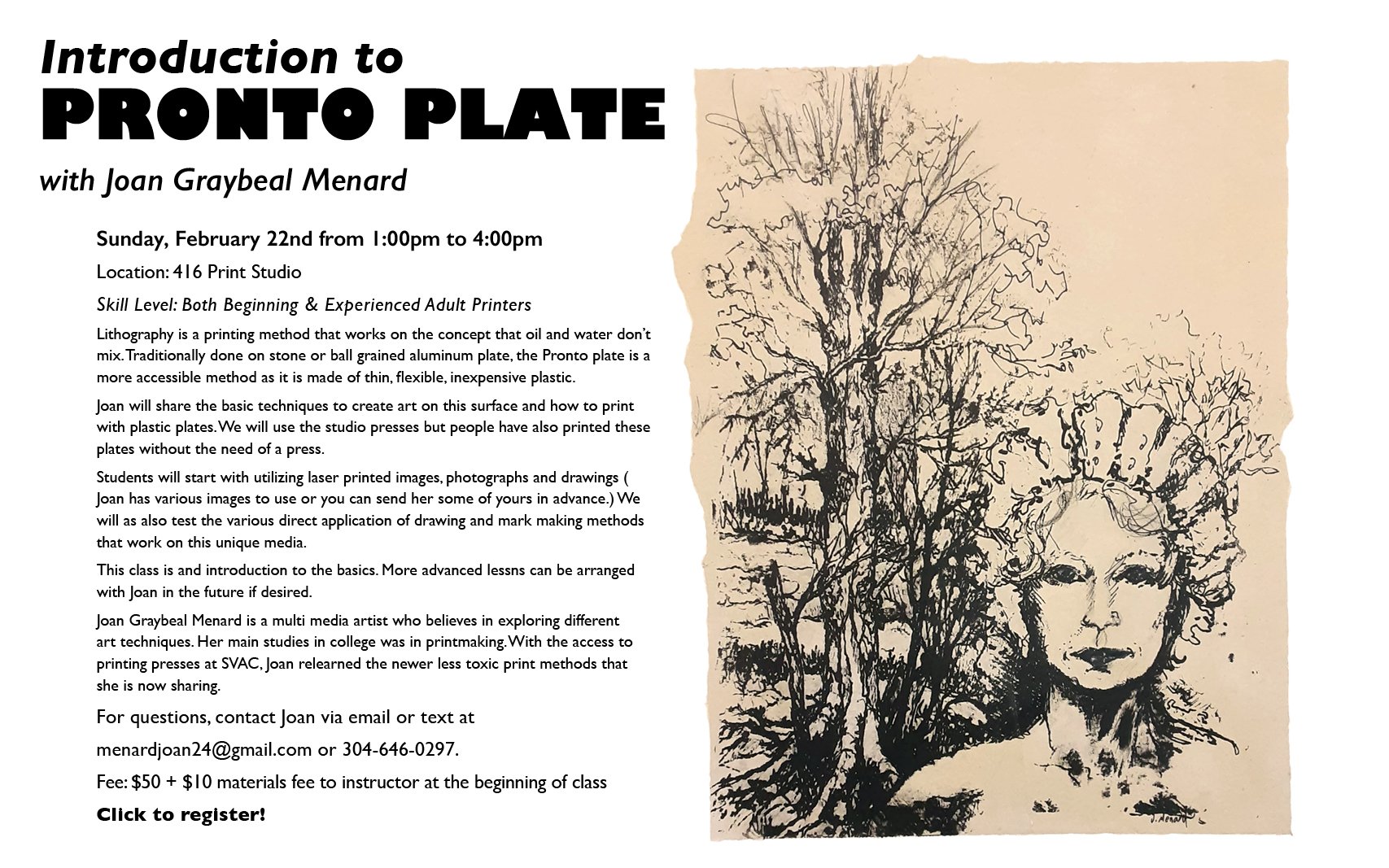 Introduction to
PRONTO PLATE
with Joan Graybeal Menard

Sunday, February 22nd from 1:00pm to 4:00pm

Location: 416 Print Studio

Skill Level: Both Beginning & Experienced Adult Printers

Lithography is a printing method that works on the concept that oil and water don't mix. Traditionally done on stone or ball grained aluminum plate, the Pronto plate is a more accessible method as it is made of thin, flexible, inexpensive plastic.

Joan will share the basic techniques to create art on this surface and how to print with plastic plates. We will use the studio presses but people have also printed these plates without the need of a press.

Students will start with utilizing laser printed images, photographs and drawings ( Joan has various images to use or you can send her some of yours in advance.) We will as also test the various direct application of drawing and mark making methods that work on this unique media.

This class is and introduction to the basics. More advanced lessns can be arranged with Joan in the future if desired.

Joan Graybeal Menard is a multi media artist who believes in exploring different art techniques. Her main studies in college was in printmaking. With the access to printing presses at SVAC, Joan relearned the newer less toxic print methods that she is now sharing.

For questions, contact Joan via email or text at

menardjoan24@gmail.com or 304-646-0297.

Fee: $50 + $10 materials fee to instructor at the beginning of class

Click to register!

J. Menard